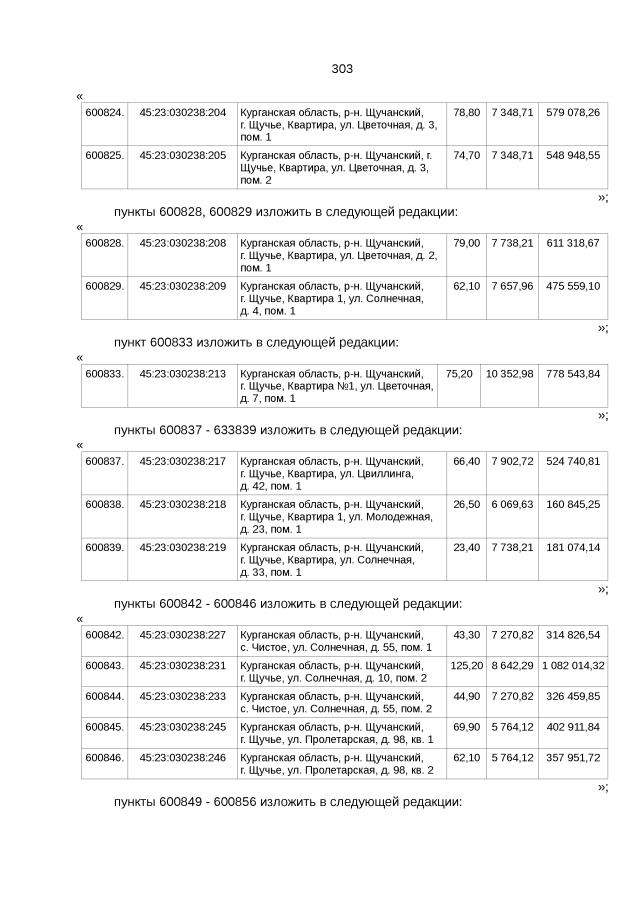 303

«

| 600824. | 45:23:030238:204 | Курганская область, р-н. Щучанский, г. Щучье, Квартира, ул. Цветочная, д. 3, пом. 1 | 78,80 | 7 348,71 | 579 078,26 |
|---|---|---|---|---|---|
| 600825. | 45:23:030238:205 | Курганская область, р-н. Щучанский, г. Щучье, Квартира, ул. Цветочная, д. 3, пом. 2 | 74,70 | 7 348,71 | 548 948,55 |

»;

пункты 600828, 600829 изложить в следующей редакции:

«

| 600828. | 45:23:030238:208 | Курганская область, р-н. Щучанский, г. Щучье, Квартира, ул. Цветочная, д. 2, пом. 1 | 79,00 | 7 738,21 | 611 318,67 |
|---|---|---|---|---|---|
| 600829. | 45:23:030238:209 | Курганская область, р-н. Щучанский, г. Щучье, Квартира 1, ул. Солнечная, д. 4, пом. 1 | 62,10 | 7 657,96 | 475 559,10 |

»;

пункт 600833 изложить в следующей редакции:

«

| 600833. | 45:23:030238:213 | Курганская область, р-н. Щучанский, г. Щучье, Квартира №1, ул. Цветочная, д. 7, пом. 1 | 75,20 | 10 352,98 | 778 543,84 |
|---|---|---|---|---|---|

»;

пункты 600837 - 633839 изложить в следующей редакции:

«

| 600837. | 45:23:030238:217 | Курганская область, р-н. Щучанский, г. Щучье, Квартира, ул. Цвиллинга, д. 42, пом. 1 | 66,40 | 7 902,72 | 524 740,81 |
|---|---|---|---|---|---|
| 600838. | 45:23:030238:218 | Курганская область, р-н. Щучанский, г. Щучье, Квартира 1, ул. Молодежная, д. 23, пом. 1 | 26,50 | 6 069,63 | 160 845,25 |
| 600839. | 45:23:030238:219 | Курганская область, р-н. Щучанский, г. Щучье, Квартира, ул. Солнечная, д. 33, пом. 1 | 23,40 | 7 738,21 | 181 074,14 |

»;

пункты 600842 - 600846 изложить в следующей редакции:

«

| 600842. | 45:23:030238:227 | Курганская область, р-н. Щучанский, с. Чистое, ул. Солнечная, д. 55, пом. 1 | 43,30 | 7 270,82 | 314 826,54 |
|---|---|---|---|---|---|
| 600843. | 45:23:030238:231 | Курганская область, р-н. Щучанский, г. Щучье, ул. Солнечная, д. 10, пом. 2 | 125,20 | 8 642,29 | 1 082 014,32 |
| 600844. | 45:23:030238:233 | Курганская область, р-н. Щучанский, с. Чистое, ул. Солнечная, д. 55, пом. 2 | 44,90 | 7 270,82 | 326 459,85 |
| 600845. | 45:23:030238:245 | Курганская область, р-н. Щучанский, г. Щучье, ул. Пролетарская, д. 98, кв. 1 | 69,90 | 5 764,12 | 402 911,84 |
| 600846. | 45:23:030238:246 | Курганская область, р-н. Щучанский, г. Щучье, ул. Пролетарская, д. 98, кв. 2 | 62,10 | 5 764,12 | 357 951,72 |

»;

пункты 600849 - 600856 изложить в следующей редакции: